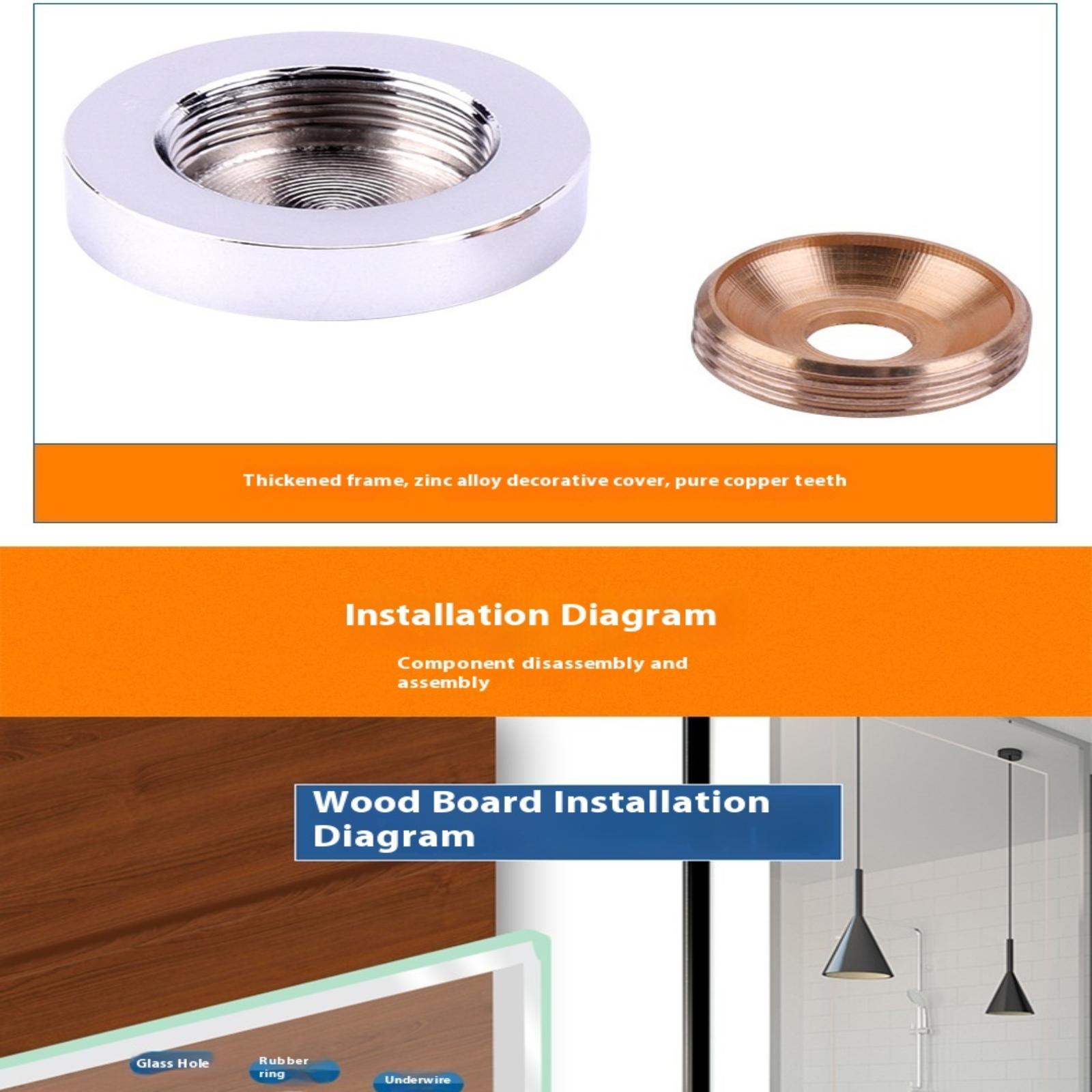 Thickened frame, zinc alloy decorative cover, pure copper teeth

Installation Diagram

Component disassembly and assembly

Wood Board Installation Diagram

Glass Hole

Rubber ring

Underwire